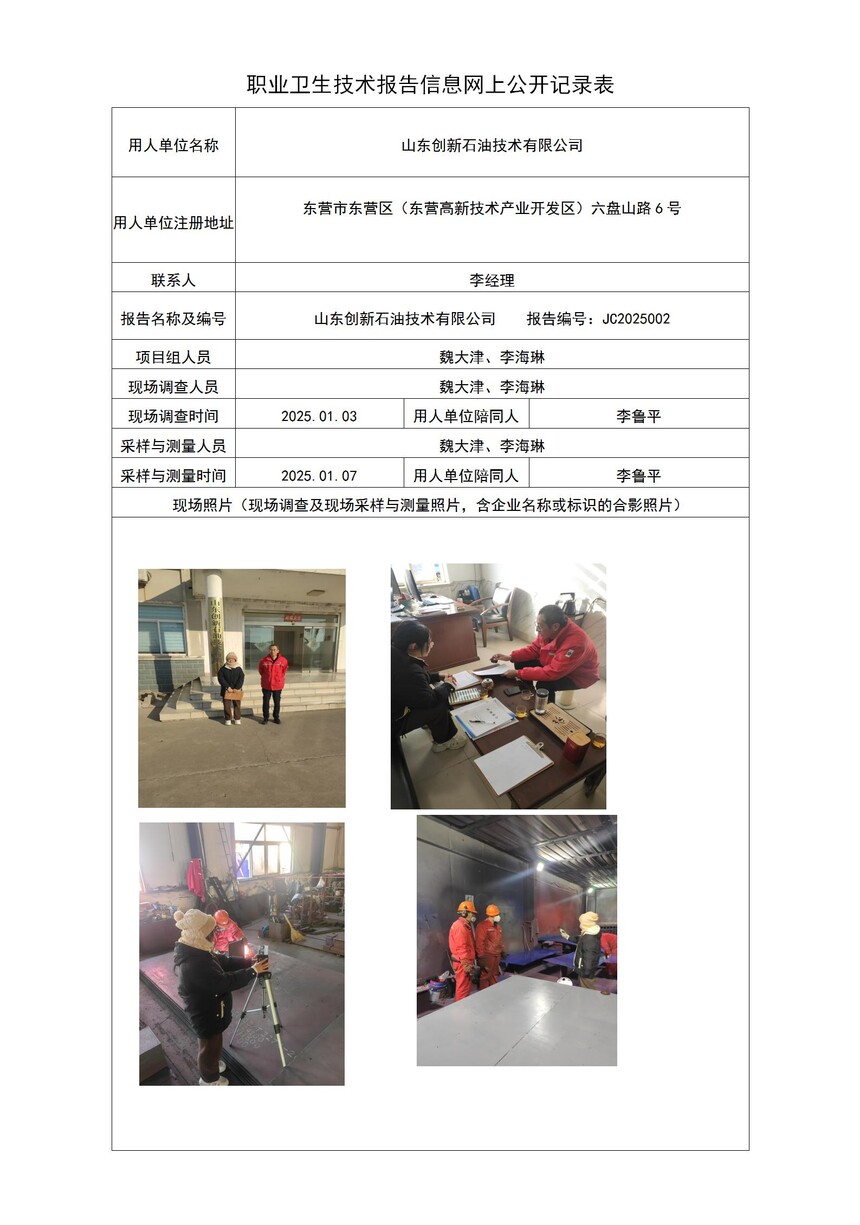 职业卫生技术报告信息网上公开记录表

| 用人单位名称 | 山东创新石油技术有限公司 | | |
|---|---|---|---|
| 用人单位注册地址 | 东营市东营区（东营高新技术产业开发区）六盘山路6号 | | |
| 联系人 | 李经理 | | |
| 报告名称及编号 | 山东创新石油技术有限公司 报告编号：JC2025002 | | |
| 项目组人员 | 魏大津、李海琳 | | |
| 现场调查人员 | 魏大津、李海琳 | | |
| 现场调查时间 | 2025.01.03 | 用人单位陪同人 | 李鲁平 |
| 采样与测量人员 | 魏大津、李海琳 | | |
| 采样与测量时间 | 2025.01.07 | 用人单位陪同人 | 李鲁平 |
| 现场照片（现场调查及现场采样与测量照片，含企业名称或标识的合影照片） | | | |